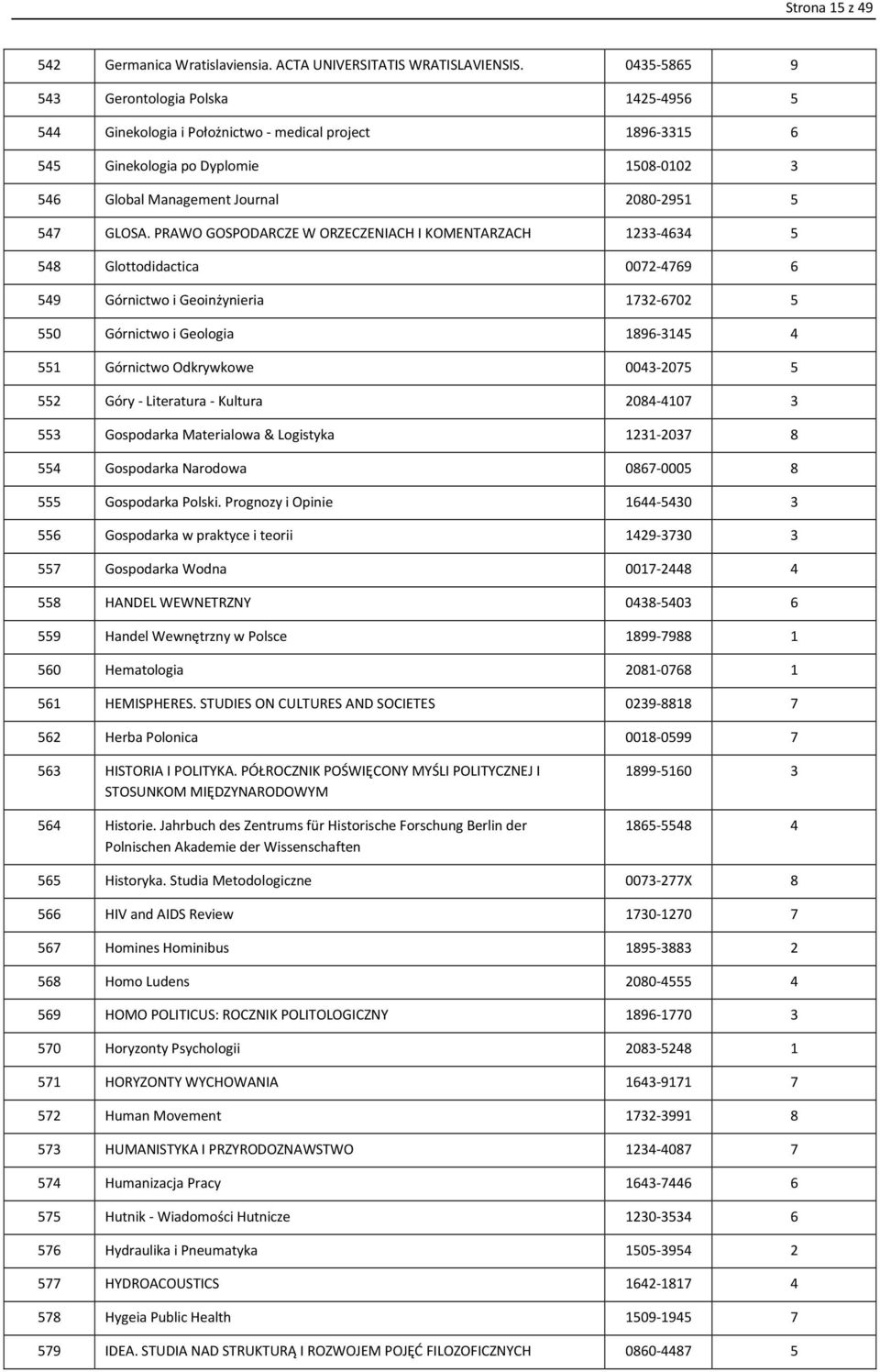 Strona 15 z 49

| | | | |
|---|---|---|---|
| 542 | Germanica Wratislaviensia. ACTA UNIVERSITATIS WRATISLAVIENSIS. | 0435-5865 | 9 |
| 543 | Gerontologia Polska | 1425-4956 | 5 |
| 544 | Ginekologia i Położnictwo - medical project | 1896-3315 | 6 |
| 545 | Ginekologia po Dyplomie | 1508-0102 | 3 |
| 546 | Global Management Journal | 2080-2951 | 5 |
| 547 | GLOSA. PRAWO GOSPODARCZE W ORZECZENIACH I KOMENTARZACH | 1233-4634 | 5 |
| 548 | Glottodidactica | 0072-4769 | 6 |
| 549 | Górnictwo i Geoinżynieria | 1732-6702 | 5 |
| 550 | Górnictwo i Geologia | 1896-3145 | 4 |
| 551 | Górnictwo Odkrywkowe | 0043-2075 | 5 |
| 552 | Góry - Literatura - Kultura | 2084-4107 | 3 |
| 553 | Gospodarka Materialowa & Logistyka | 1231-2037 | 8 |
| 554 | Gospodarka Narodowa | 0867-0005 | 8 |
| 555 | Gospodarka Polski. Prognozy i Opinie | 1644-5430 | 3 |
| 556 | Gospodarka w praktyce i teorii | 1429-3730 | 3 |
| 557 | Gospodarka Wodna | 0017-2448 | 4 |
| 558 | HANDEL WEWNETRZNY | 0438-5403 | 6 |
| 559 | Handel Wewnętrzny w Polsce | 1899-7988 | 1 |
| 560 | Hematologia | 2081-0768 | 1 |
| 561 | HEMISPHERES. STUDIES ON CULTURES AND SOCIETES | 0239-8818 | 7 |
| 562 | Herba Polonica | 0018-0599 | 7 |
| 563 | HISTORIA I POLITYKA. PÓŁROCZNIK POŚWIĘCONY MYŚLI POLITYCZNEJ I STOSUNKOM MIĘDZYNARODOWYM | 1899-5160 | 3 |
| 564 | Historie. Jahrbuch des Zentrums für Historische Forschung Berlin der Polnischen Akademie der Wissenschaften | 1865-5548 | 4 |
| 565 | Historyka. Studia Metodologiczne | 0073-277X | 8 |
| 566 | HIV and AIDS Review | 1730-1270 | 7 |
| 567 | Homines Hominibus | 1895-3883 | 2 |
| 568 | Homo Ludens | 2080-4555 | 4 |
| 569 | HOMO POLITICUS: ROCZNIK POLITOLOGICZNY | 1896-1770 | 3 |
| 570 | Horyzonty Psychologii | 2083-5248 | 1 |
| 571 | HORYZONTY WYCHOWANIA | 1643-9171 | 7 |
| 572 | Human Movement | 1732-3991 | 8 |
| 573 | HUMANISTYKA I PRZYRODOZNAWSTWO | 1234-4087 | 7 |
| 574 | Humanizacja Pracy | 1643-7446 | 6 |
| 575 | Hutnik - Wiadomości Hutnicze | 1230-3534 | 6 |
| 576 | Hydraulika i Pneumatyka | 1505-3954 | 2 |
| 577 | HYDROACOUSTICS | 1642-1817 | 4 |
| 578 | Hygeia Public Health | 1509-1945 | 7 |
| 579 | IDEA. STUDIA NAD STRUKTURĄ I ROZWOJEM POJĘĆ FILOZOFICZNYCH | 0860-4487 | 5 |